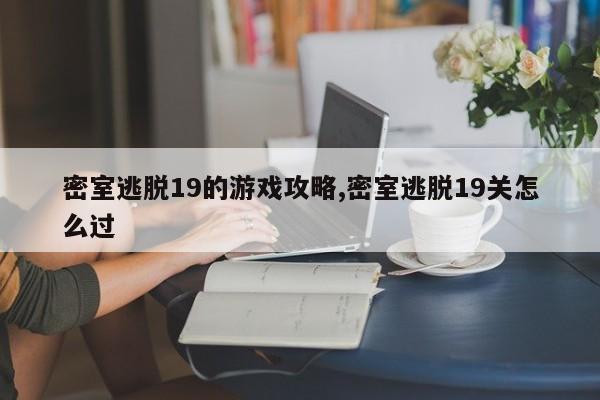 密室逃脱19的游戏攻略,密室逃脱19关怎么过